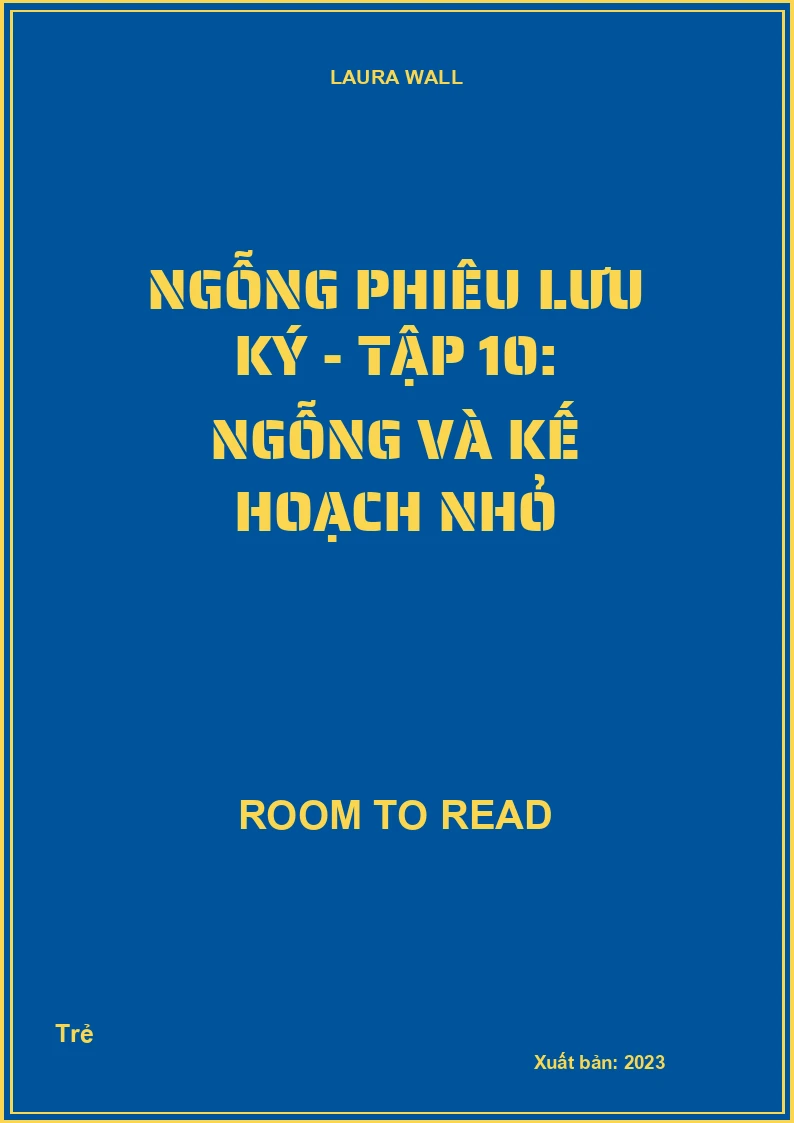 LAURA WALL

NGỖNG PHIÊU LƯU KÝ - TẬP 10: NGỖNG VÀ KẾ HOẠCH NHỎ

ROOM TO READ

Trẻ

Xuất bản: 2023